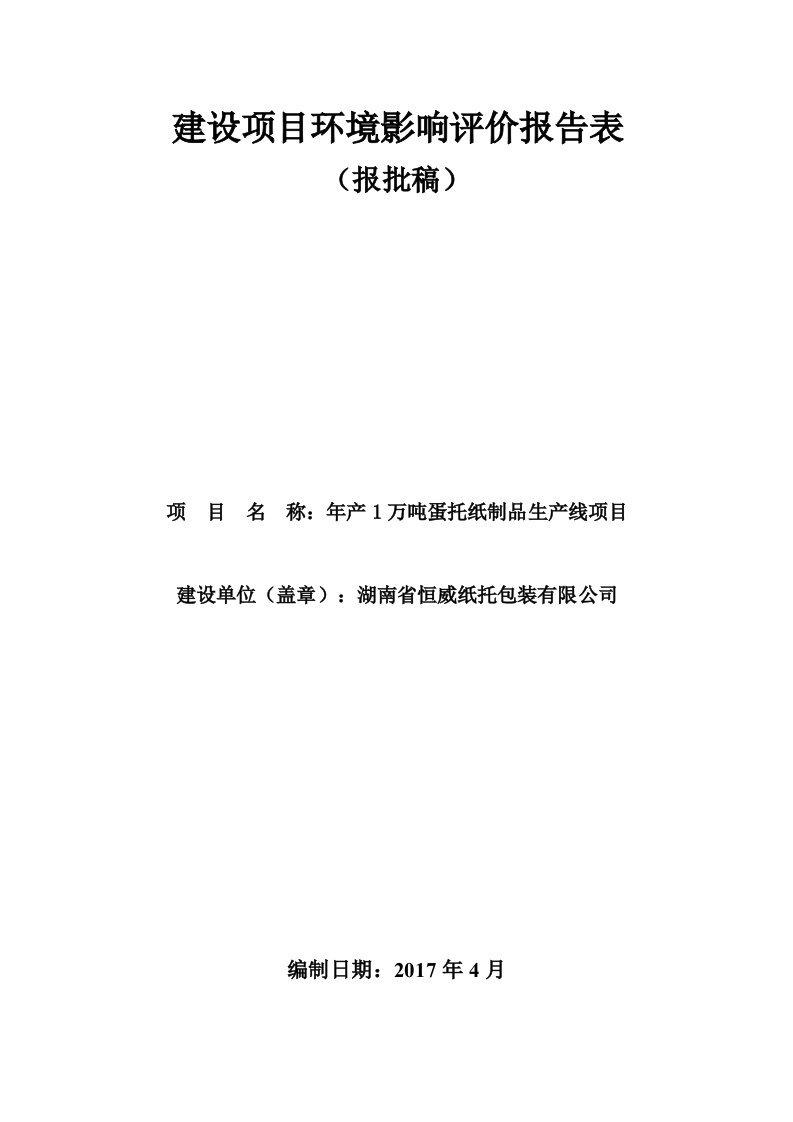 建设项目环境影响评价报告表

（报批稿）

项　目　名　称：年产 1 万吨蛋托纸制品生产线项目

建设单位（盖章）：湖南省恒威纸托包装有限公司

编制日期：2017 年 4 月